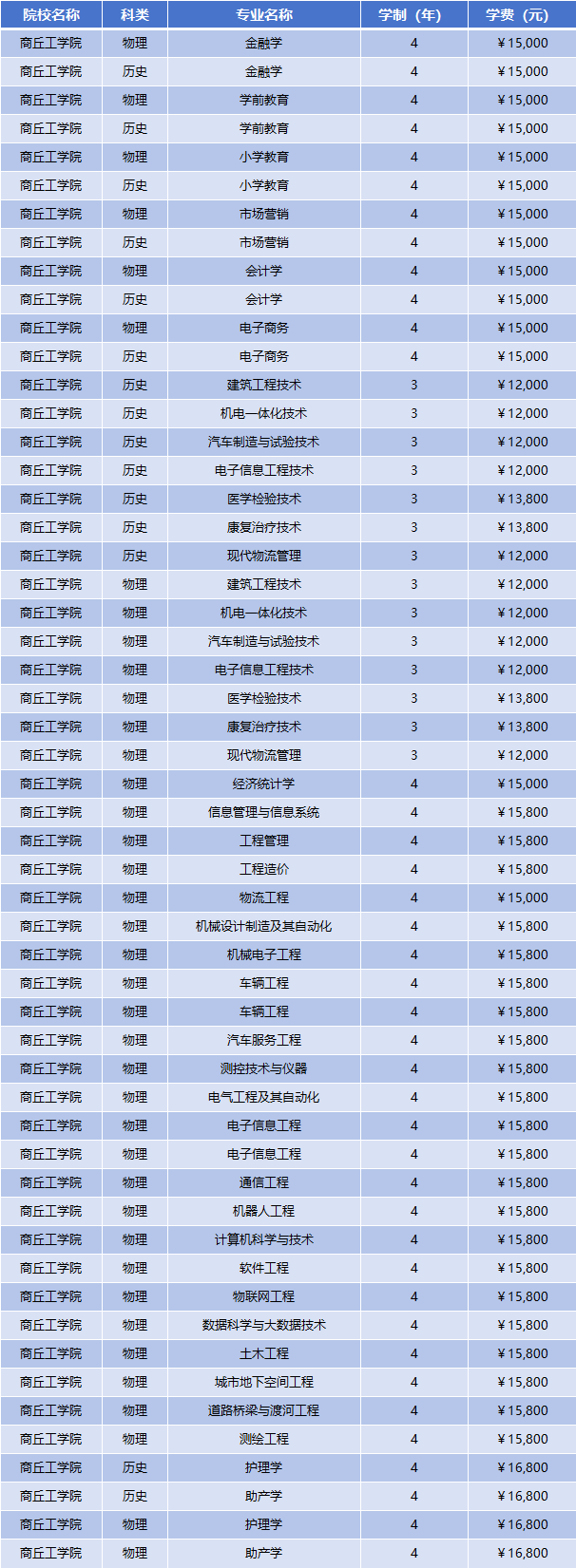 | 院校名称 | 科类 | 专业名称 | 学制（年） | 学费（元） |
|---|---|---|---|---|
| 商丘工学院 | 物理 | 金融学 | 4 | ￥15,000 |
| 商丘工学院 | 历史 | 金融学 | 4 | ￥15,000 |
| 商丘工学院 | 物理 | 学前教育 | 4 | ￥15,000 |
| 商丘工学院 | 历史 | 学前教育 | 4 | ￥15,000 |
| 商丘工学院 | 物理 | 小学教育 | 4 | ￥15,000 |
| 商丘工学院 | 历史 | 小学教育 | 4 | ￥15,000 |
| 商丘工学院 | 物理 | 市场营销 | 4 | ￥15,000 |
| 商丘工学院 | 历史 | 市场营销 | 4 | ￥15,000 |
| 商丘工学院 | 物理 | 会计学 | 4 | ￥15,000 |
| 商丘工学院 | 历史 | 会计学 | 4 | ￥15,000 |
| 商丘工学院 | 物理 | 电子商务 | 4 | ￥15,000 |
| 商丘工学院 | 历史 | 电子商务 | 4 | ￥15,000 |
| 商丘工学院 | 历史 | 建筑工程技术 | 3 | ￥12,000 |
| 商丘工学院 | 历史 | 机电一体化技术 | 3 | ￥12,000 |
| 商丘工学院 | 历史 | 汽车制造与试验技术 | 3 | ￥12,000 |
| 商丘工学院 | 历史 | 电子信息工程技术 | 3 | ￥12,000 |
| 商丘工学院 | 历史 | 医学检验技术 | 3 | ￥13,800 |
| 商丘工学院 | 历史 | 康复治疗技术 | 3 | ￥13,800 |
| 商丘工学院 | 历史 | 现代物流管理 | 3 | ￥12,000 |
| 商丘工学院 | 物理 | 建筑工程技术 | 3 | ￥12,000 |
| 商丘工学院 | 物理 | 机电一体化技术 | 3 | ￥12,000 |
| 商丘工学院 | 物理 | 汽车制造与试验技术 | 3 | ￥12,000 |
| 商丘工学院 | 物理 | 电子信息工程技术 | 3 | ￥12,000 |
| 商丘工学院 | 物理 | 医学检验技术 | 3 | ￥13,800 |
| 商丘工学院 | 物理 | 康复治疗技术 | 3 | ￥13,800 |
| 商丘工学院 | 物理 | 现代物流管理 | 3 | ￥12,000 |
| 商丘工学院 | 物理 | 经济统计学 | 4 | ￥15,000 |
| 商丘工学院 | 物理 | 信息管理与信息系统 | 4 | ￥15,800 |
| 商丘工学院 | 物理 | 工程管理 | 4 | ￥15,800 |
| 商丘工学院 | 物理 | 工程造价 | 4 | ￥15,800 |
| 商丘工学院 | 物理 | 物流工程 | 4 | ￥15,000 |
| 商丘工学院 | 物理 | 机械设计制造及其自动化 | 4 | ￥15,800 |
| 商丘工学院 | 物理 | 机械电子工程 | 4 | ￥15,800 |
| 商丘工学院 | 物理 | 车辆工程 | 4 | ￥15,800 |
| 商丘工学院 | 物理 | 车辆工程 | 4 | ￥15,800 |
| 商丘工学院 | 物理 | 汽车服务工程 | 4 | ￥15,800 |
| 商丘工学院 | 物理 | 测控技术与仪器 | 4 | ￥15,800 |
| 商丘工学院 | 物理 | 电气工程及其自动化 | 4 | ￥15,800 |
| 商丘工学院 | 物理 | 电子信息工程 | 4 | ￥15,800 |
| 商丘工学院 | 物理 | 电子信息工程 | 4 | ￥15,800 |
| 商丘工学院 | 物理 | 通信工程 | 4 | ￥15,800 |
| 商丘工学院 | 物理 | 机器人工程 | 4 | ￥15,800 |
| 商丘工学院 | 物理 | 计算机科学与技术 | 4 | ￥15,800 |
| 商丘工学院 | 物理 | 软件工程 | 4 | ￥15,800 |
| 商丘工学院 | 物理 | 物联网工程 | 4 | ￥15,800 |
| 商丘工学院 | 物理 | 数据科学与大数据技术 | 4 | ￥15,800 |
| 商丘工学院 | 物理 | 土木工程 | 4 | ￥15,800 |
| 商丘工学院 | 物理 | 城市地下空间工程 | 4 | ￥15,800 |
| 商丘工学院 | 物理 | 道路桥梁与渡河工程 | 4 | ￥15,800 |
| 商丘工学院 | 物理 | 测绘工程 | 4 | ￥15,800 |
| 商丘工学院 | 历史 | 护理学 | 4 | ￥16,800 |
| 商丘工学院 | 历史 | 助产学 | 4 | ￥16,800 |
| 商丘工学院 | 物理 | 护理学 | 4 | ￥16,800 |
| 商丘工学院 | 物理 | 助产学 | 4 | ￥16,800 |